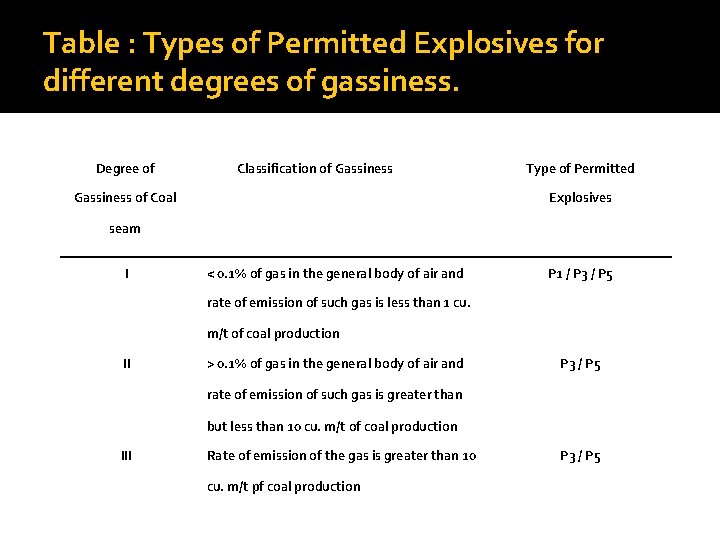 Table : Types of Permitted Explosives for different degrees of gassiness.

| Degree of Gassiness of Coal seam | Classification of Gassiness | Type of Permitted Explosives |
|---|---|---|
| I | < 0.1% of gas in the general body of air and rate of emission of such gas is less than 1 cu. m/t of coal production | P1 / P3 / P5 |
| II | > 0.1% of gas in the general body of air and rate of emission of such gas is greater than but less than 10 cu. m/t of coal production | P3 / P5 |
| III | Rate of emission of the gas is greater than 10 cu. m/t pf coal production | P3 / P5 |